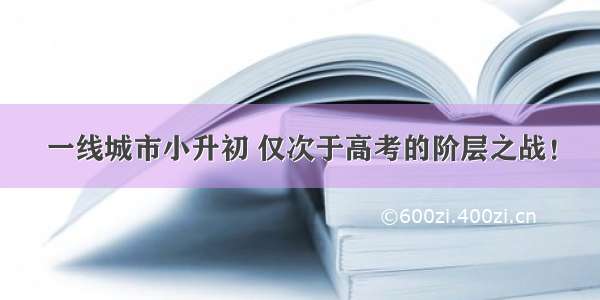 一线城市小升初 仅次于高考的阶层之战！

©600zi.400zi.cn